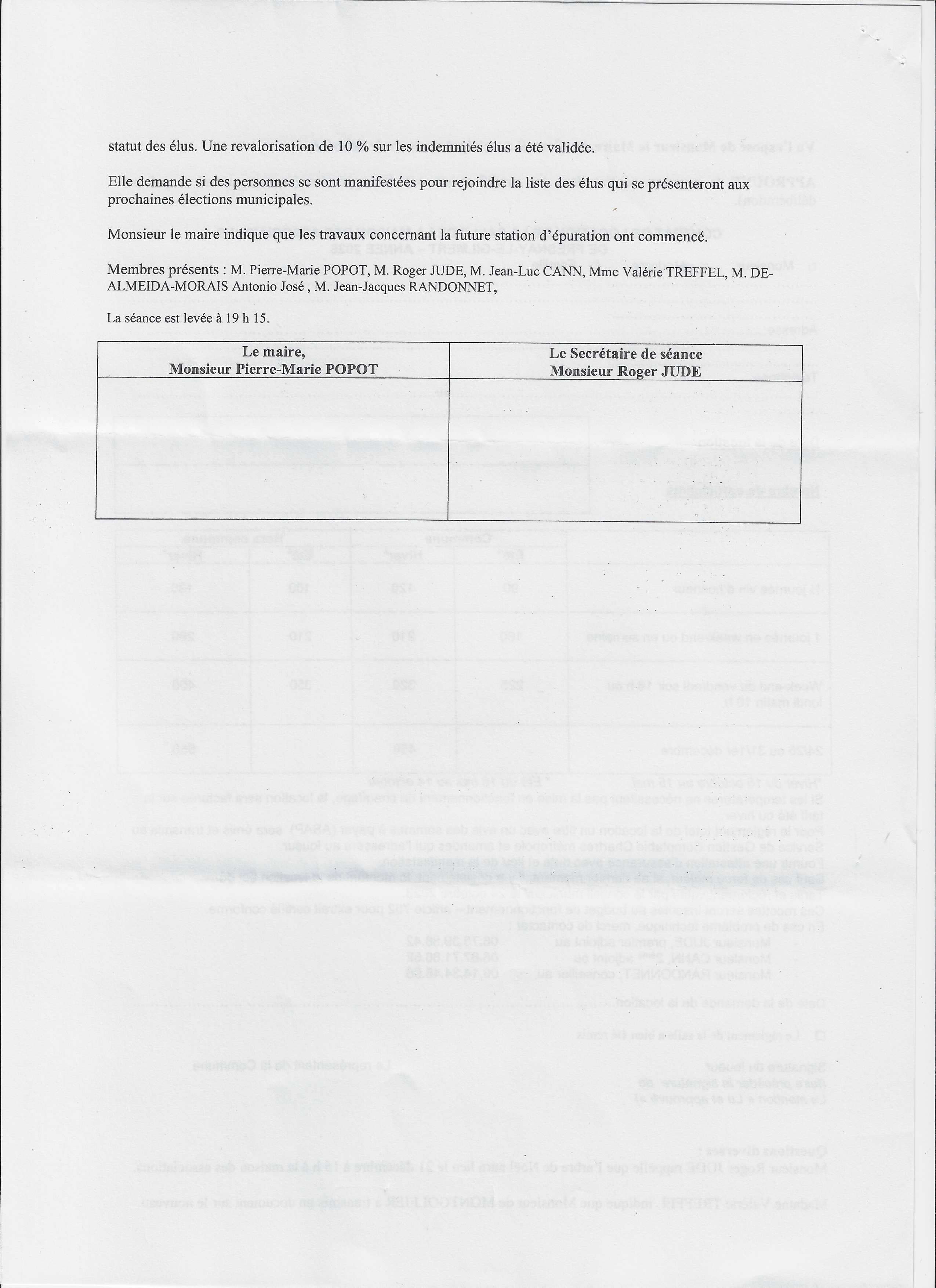 statut des élus. Une revalorisation de 10 % sur les indemnités élus a été validée.

Elle demande si des personnes se sont manifestées pour rejoindre la liste des élus qui se présenteront aux prochaines élections municipales.

Monsieur le maire indique que les travaux concernant la future station d'épuration ont commencé.

Membres présents : M. Pierre-Marie POPOT, M. Roger JUDE, M. Jean-Luc CANN, Mme Valérie TREFFEL, M. DE-ALMEIDA-MORAIS Antonio José , M. Jean-Jacques RANDONNET,

La séance est levée à 19 h 15.

| Le maire, Monsieur Pierre-Marie POPOT | Le Secrétaire de séance Monsieur Roger JUDE |
|---|---|
| | |